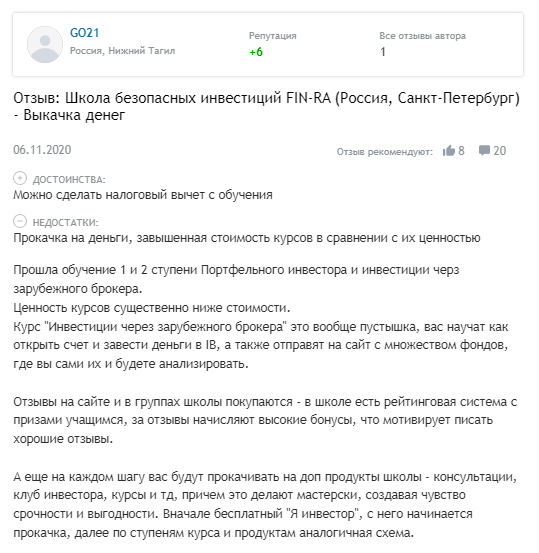 GO21
Россия, Нижний Тагил

Репутация
+6

Все отзывы автора
1

Отзыв: Школа безопасных инвестиций FIN-RA (Россия, Санкт-Петербург) - Выкачка денег

06.11.2020

Отзыв рекомендуют: 8 20

ДОСТОИНСТВА:
Можно сделать налоговый вычет с обучения

НЕДОСТАТКИ:
Прокачка на деньги, завышенная стоимость курсов в сравнении с их ценностью

Прошла обучение 1 и 2 ступени Портфельного инвестора и инвестиции черз зарубежного брокера.
Ценность курсов существенно ниже стоимости.
Курс "Инвестиции через зарубежного брокера" это вообще пустышка, вас научат как открыть счет и завести деньги в IB, а также отправят на сайт с множеством фондов, где вы сами их и будете анализировать.

Отзывы на сайте и в группах школы покупаются - в школе есть рейтинговая система с призами учащимся, за отзывы начисляют высокие бонусы, что мотивирует писать хорошие отзывы.

А еще на каждом шагу вас будут прокачивать на доп продукты школы - консультации, клуб инвестора, курсы и тд, причем это делают мастерски, создавая чувство срочности и выгодности. Вначале бесплатный "Я инвестор", с него начинается прокачка, далее по ступеням курса и продуктам аналогичная схема.